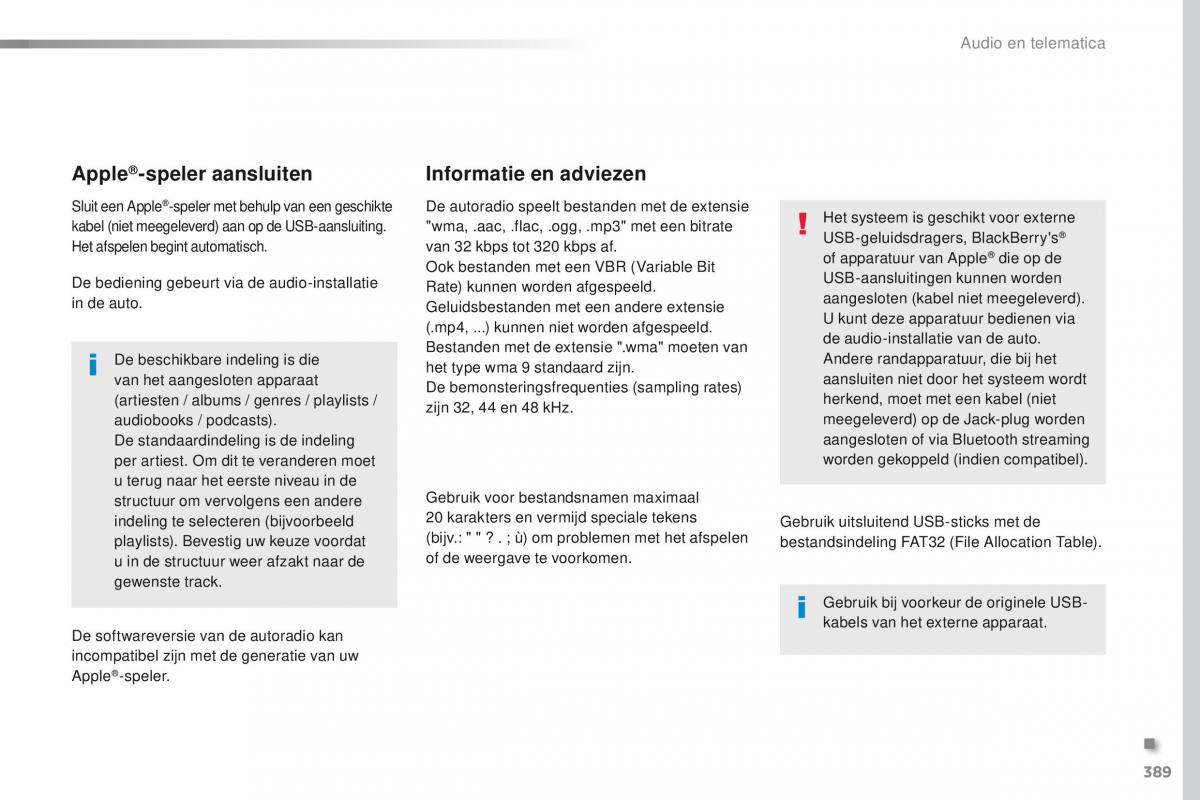 Audio en telematica

Apple®-speler aansluiten

Sluit een Apple®-speler met behulp van een geschikte kabel (niet meegeleverd) aan op de USB-aansluiting. Het afspelen begint automatisch.

De bediening gebeurt via de audio-installatie in de auto.

De beschikbare indeling is die van het aangesloten apparaat (artiesten / albums / genres / playlists / audiobooks / podcasts).
De standaardindeling is de indeling per artiest. Om dit te veranderen moet u terug naar het eerste niveau in de structuur om vervolgens een andere indeling te selecteren (bijvoorbeeld playlists). Bevestig uw keuze voordat u in de structuur weer afzakt naar de gewenste track.

De softwareversie van de autoradio kan incompatibel zijn met de generatie van uw Apple®-speler.

Informatie en adviezen

De autoradio speelt bestanden met de extensie "wma, .aac, .flac, .ogg, .mp3" met een bitrate van 32 kbps tot 320 kbps af.
Ook bestanden met een VBR (Variable Bit Rate) kunnen worden afgespeeld.
Geluidsbestanden met een andere extensie (.mp4, ...) kunnen niet worden afgespeeld.
Bestanden met de extensie ".wma" moeten van het type wma 9 standaard zijn.
De bemonsteringsfrequenties (sampling rates) zijn 32, 44 en 48 kHz.

Gebruik voor bestandsnamen maximaal 20 karakters en vermijd speciale tekens (bijv.: " " ? . ; ù) om problemen met het afspelen of de weergave te voorkomen.

Het systeem is geschikt voor externe USB-geluidsdragers, BlackBerry's® of apparatuur van Apple® die op de USB-aansluitingen kunnen worden aangesloten (kabel niet meegeleverd).
U kunt deze apparatuur bedienen via de audio-installatie van de auto.
Andere randapparatuur, die bij het aansluiten niet door het systeem wordt herkend, moet met een kabel (niet meegeleverd) op de Jack-plug worden aangesloten of via Bluetooth streaming worden gekoppeld (indien compatibel).

Gebruik uitsluitend USB-sticks met de bestandsindeling FAT32 (File Allocation Table).

Gebruik bij voorkeur de originele USB-kabels van het externe apparaat.

389